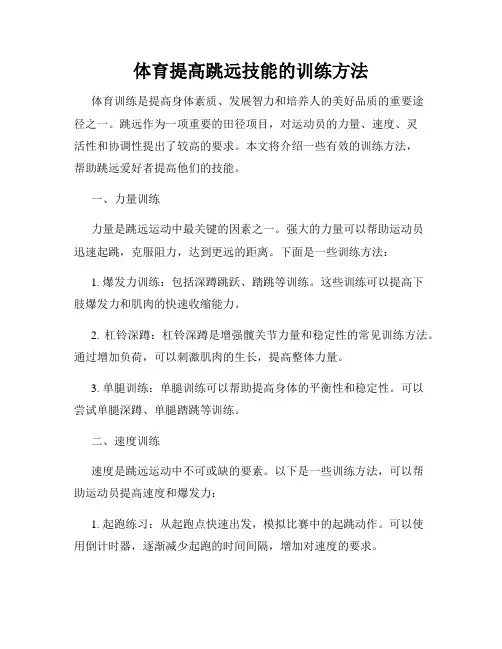 体育提高跳远技能的训练方法

体育训练是提高身体素质、发展智力和培养人的美好品质的重要途径之一。跳远作为一项重要的田径项目，对运动员的力量、速度、灵活性和协调性提出了较高的要求。本文将介绍一些有效的训练方法，帮助跳远爱好者提高他们的技能。

一、力量训练

力量是跳远运动中最关键的因素之一。强大的力量可以帮助运动员迅速起跳，克服阻力，达到更远的距离。下面是一些训练方法：

1. 爆发力训练：包括深蹲跳跃、踏跳等训练。这些训练可以提高下肢爆发力和肌肉的快速收缩能力。

2. 杠铃深蹲：杠铃深蹲是增强髋关节力量和稳定性的常见训练方法。通过增加负荷，可以刺激肌肉的生长，提高整体力量。

3. 单腿训练：单腿训练可以帮助提高身体的平衡性和稳定性。可以尝试单腿深蹲、单腿踏跳等训练。

二、速度训练

速度是跳远运动中不可或缺的要素。以下是一些训练方法，可以帮助运动员提高速度和爆发力：

1. 起跑练习：从起跑点快速出发，模拟比赛中的起跳动作。可以使用倒计时器，逐渐减少起跑的时间间隔，增加对速度的要求。